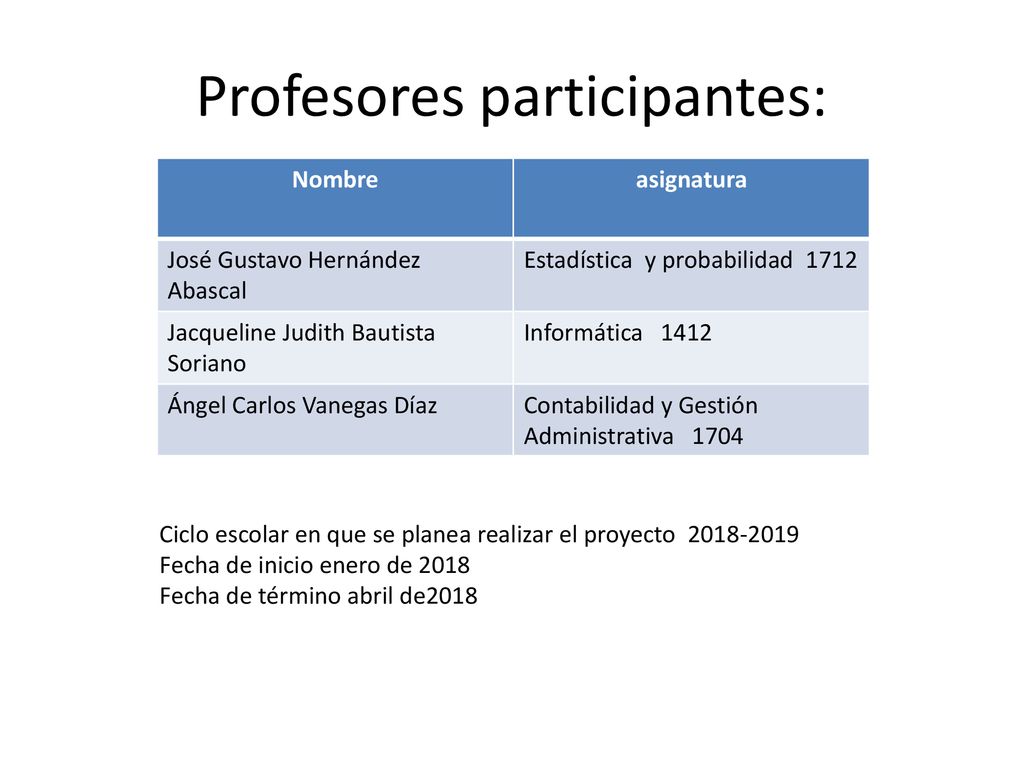 Profesores participantes:

| Nombre | asignatura |
|---|---|
| José Gustavo Hernández Abascal | Estadística y probabilidad 1712 |
| Jacqueline Judith Bautista Soriano | Informática 1412 |
| Ángel Carlos Vanegas Díaz | Contabilidad y Gestión Administrativa 1704 |

Ciclo escolar en que se planea realizar el proyecto 2018-2019
Fecha de inicio enero de 2018
Fecha de término abril de2018